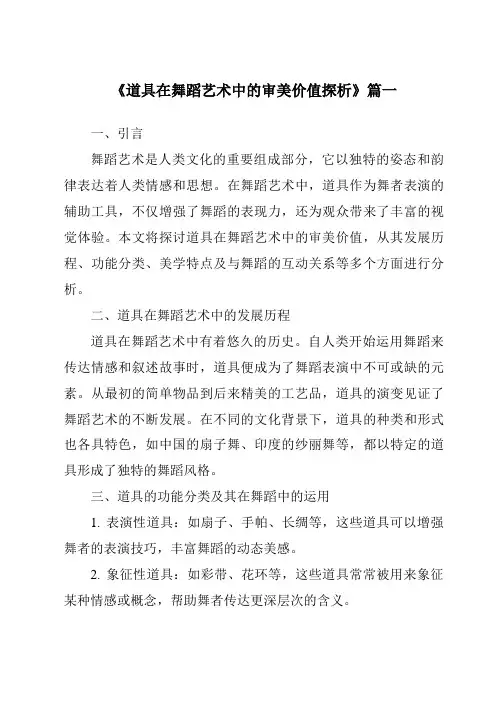 《道具在舞蹈艺术中的审美价值探析》篇一

一、引言

舞蹈艺术是人类文化的重要组成部分，它以独特的姿态和韵律表达着人类情感和思想。在舞蹈艺术中，道具作为舞者表演的辅助工具，不仅增强了舞蹈的表现力，还为观众带来了丰富的视觉体验。本文将探讨道具在舞蹈艺术中的审美价值，从其发展历程、功能分类、美学特点及与舞蹈的互动关系等多个方面进行分析。

二、道具在舞蹈艺术中的发展历程

道具在舞蹈艺术中有着悠久的历史。自人类开始运用舞蹈来传达情感和叙述故事时，道具便成为了舞蹈表演中不可或缺的元素。从最初的简单物品到后来精美的工艺品，道具的演变见证了舞蹈艺术的不断发展。在不同的文化背景下，道具的种类和形式也各具特色，如中国的扇子舞、印度的纱丽舞等，都以特定的道具形成了独特的舞蹈风格。

三、道具的功能分类及其在舞蹈中的运用

1. 表演性道具：如扇子、手帕、长绸等，这些道具可以增强舞者的表演技巧，丰富舞蹈的动态美感。

2. 象征性道具：如彩带、花环等，这些道具常常被用来象征某种情感或概念，帮助舞者传达更深层次的含义。